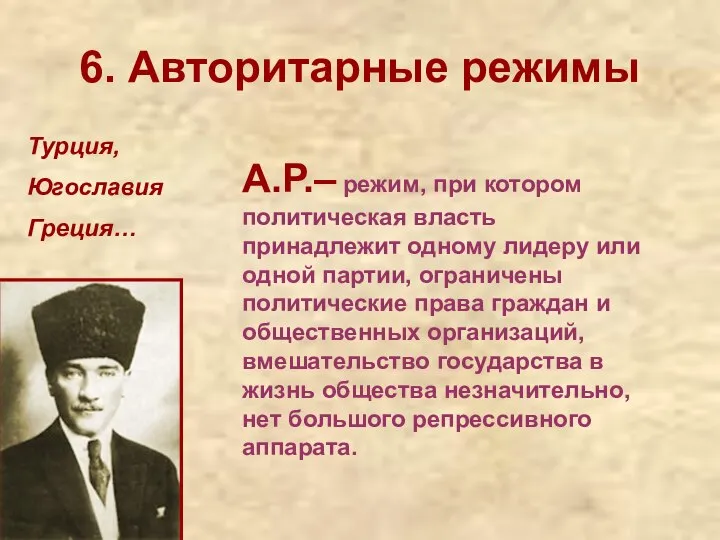 6. Авторитарные режимы

Турция,
Югославия
Греция…

А.Р.– режим, при котором политическая власть принадлежит одному лидеру или одной партии, ограничены политические права граждан и общественных организаций, вмешательство государства в жизнь общества незначительно, нет большого репрессивного аппарата.